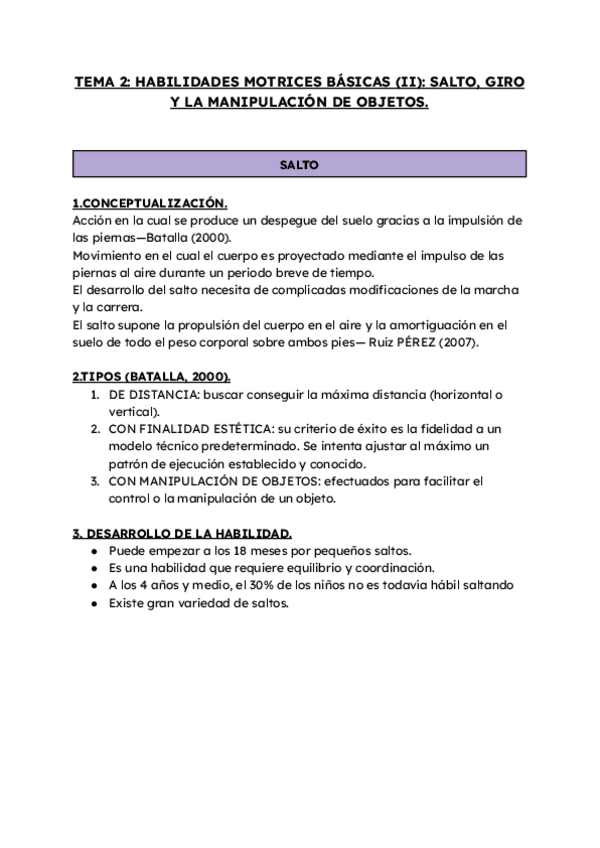 TEMA 2: HABILIDADES MOTRICES BÁSICAS (II): SALTO, GIRO Y LA MANIPULACIÓN DE OBJETOS.

SALTO

1.CONCEPTUALIZACIÓN.
Acción en la cual se produce un despegue del suelo gracias a la impulsión de las piernas—Batalla (2000).
Movimiento en el cual el cuerpo es proyectado mediante el impulso de las piernas al aire durante un periodo breve de tiempo.
El desarrollo del salto necesita de complicadas modificaciones de la marcha y la carrera.
El salto supone la propulsión del cuerpo en el aire y la amortiguación en el suelo de todo el peso corporal sobre ambos pies— Ruiz PÉREZ (2007).

2.TIPOS (BATALLA, 2000).
1. DE DISTANCIA: buscar conseguir la máxima distancia (horizontal o vertical).
2. CON FINALIDAD ESTÉTICA: su criterio de éxito es la fidelidad a un modelo técnico predeterminado. Se intenta ajustar al máximo un patrón de ejecución establecido y conocido.
3. CON MANIPULACIÓN DE OBJETOS: efectuados para facilitar el control o la manipulación de un objeto.

3. DESARROLLO DE LA HABILIDAD.
● Puede empezar a los 18 meses por pequeños saltos.
● Es una habilidad que requiere equilibrio y coordinación.
● A los 4 años y medio, el 30% de los niños no es todavía hábil saltando
● Existe gran variedad de saltos.